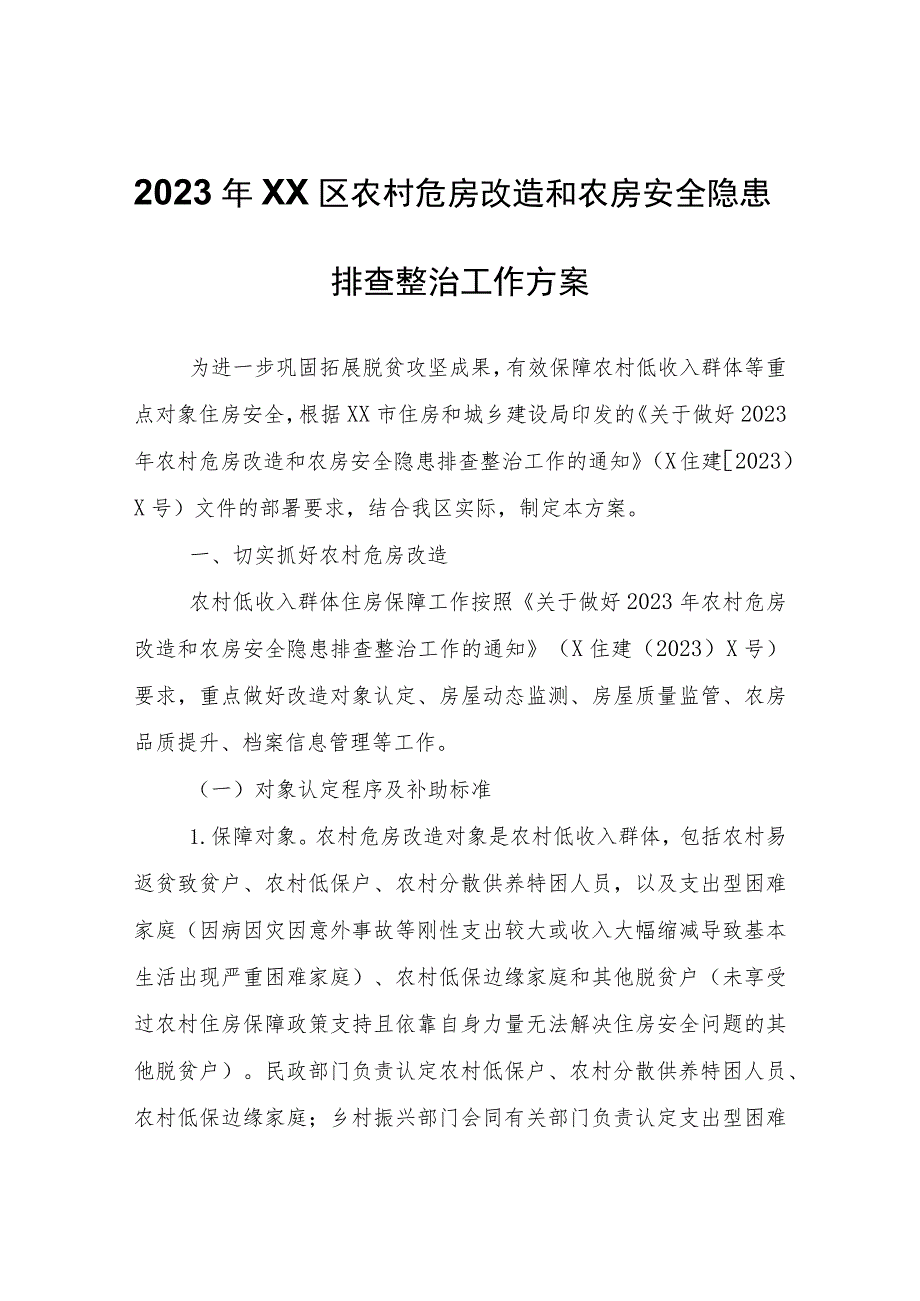 2023年XX区农村危房改造和农房安全隐患排查整治工作方案

为进一步巩固拓展脱贫攻坚成果，有效保障农村低收入群体等重点对象住房安全，根据XX市住房和城乡建设局印发的《关于做好2023年农村危房改造和农房安全隐患排查整治工作的通知》（X住建[2023）X号）文件的部署要求，结合我区实际，制定本方案。

一、切实抓好农村危房改造

农村低收入群体住房保障工作按照《关于做好2023年农村危房改造和农房安全隐患排查整治工作的通知》（X住建（2023）X号）要求，重点做好改造对象认定、房屋动态监测、房屋质量监管、农房品质提升、档案信息管理等工作。

（一）对象认定程序及补助标准

1.保障对象。农村危房改造对象是农村低收入群体，包括农村易返贫致贫户、农村低保户、农村分散供养特困人员，以及支出型困难家庭（因病因灾因意外事故等刚性支出较大或收入大幅缩减导致基本生活出现严重困难家庭）、农村低保边缘家庭和其他脱贫户（未享受过农村住房保障政策支持且依靠自身力量无法解决住房安全问题的其他脱贫户）。民政部门负责认定农村低保户、农村分散供养特困人员、农村低保边缘家庭；乡村振兴部门会同有关部门负责认定支出型困难